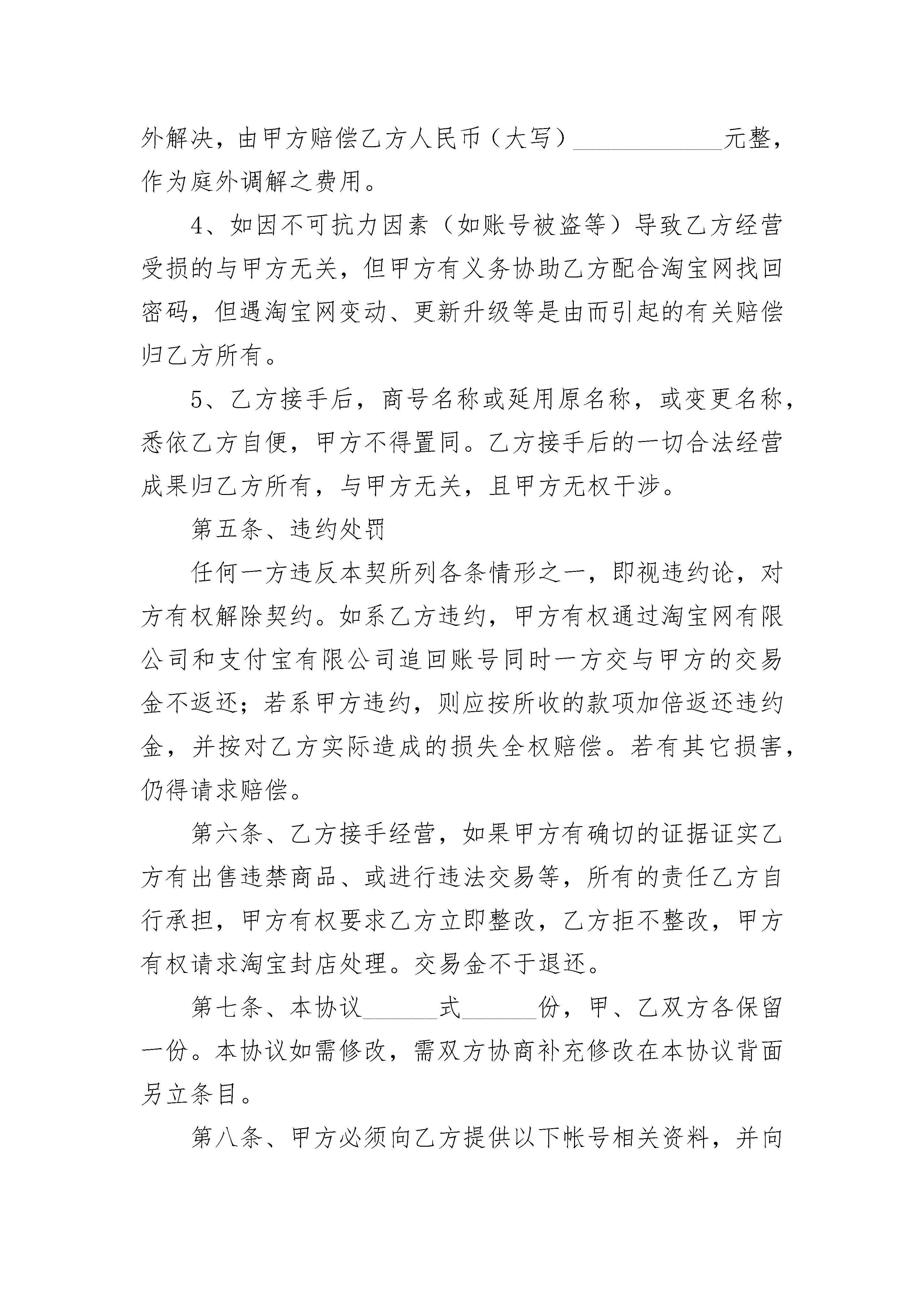 外解决，由甲方赔偿乙方人民币（大写）____________元整，作为庭外调解之费用。

4、如因不可抗力因素（如账号被盗等）导致乙方经营受损的与甲方无关，但甲方有义务协助乙方配合淘宝网找回密码，但遇淘宝网变动、更新升级等是由而引起的有关赔偿归乙方所有。

5、乙方接手后，商号名称或延用原名称，或变更名称，悉依乙方自便，甲方不得置同。乙方接手后的一切合法经营成果归乙方所有，与甲方无关，且甲方无权干涉。

第五条、违约处罚

任何一方违反本契所列各条情形之一，即视违约论，对方有权解除契约。如系乙方违约，甲方有权通过淘宝网有限公司和支付宝有限公司追回账号同时一方交与甲方的交易金不返还；若系甲方违约，则应按所收的款项加倍返还违约金，并按对乙方实际造成的损失全权赔偿。若有其它损害，仍得请求赔偿。

第六条、乙方接手经营，如果甲方有确切的证据证实乙方有出售违禁商品、或进行违法交易等，所有的责任乙方自行承担，甲方有权要求乙方立即整改，乙方拒不整改，甲方有权请求淘宝封店处理。交易金不于退还。

第七条、本协议______式______份，甲、乙双方各保留一份。本协议如需修改，需双方协商补充修改在本协议背面另立条目。

第八条、甲方必须向乙方提供以下帐号相关资料，并向